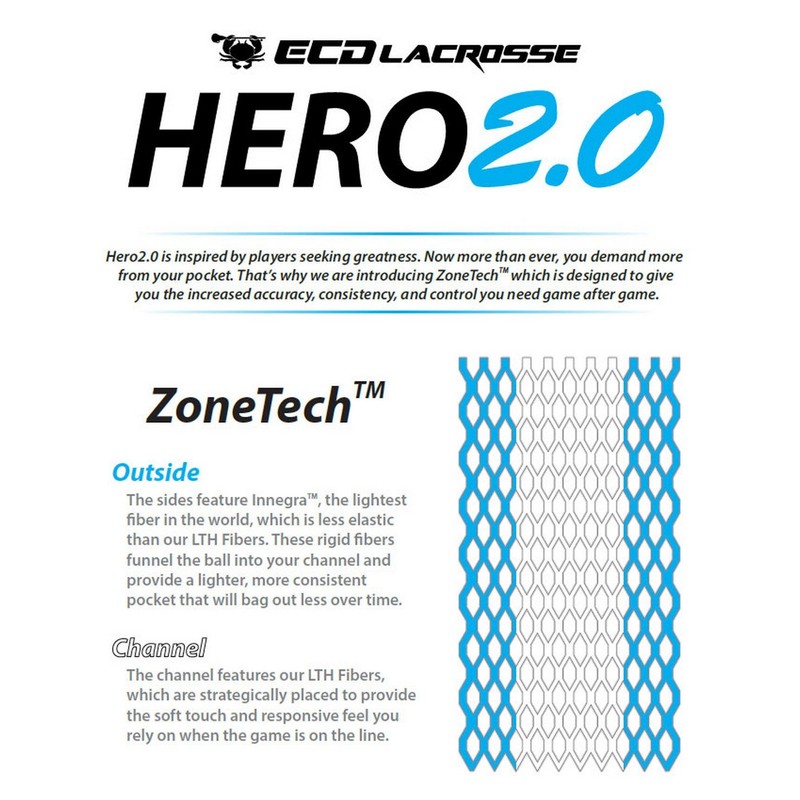 ECD LACROSSE

HERO2.0

Hero2.0 is inspired by players seeking greatness. Now more than ever, you demand more from your pocket. That's why we are introducing ZoneTech™ which is designed to give you the increased accuracy, consistency, and control you need game after game.

ZoneTech™

Outside
The sides feature Innegra™, the lightest fiber in the world, which is less elastic than our LTH Fibers. These rigid fibers funnel the ball into your channel and provide a lighter, more consistent pocket that will bag out less over time.

Channel
The channel features our LTH Fibers, which are strategically placed to provide the soft touch and responsive feel you rely on when the game is on the line.